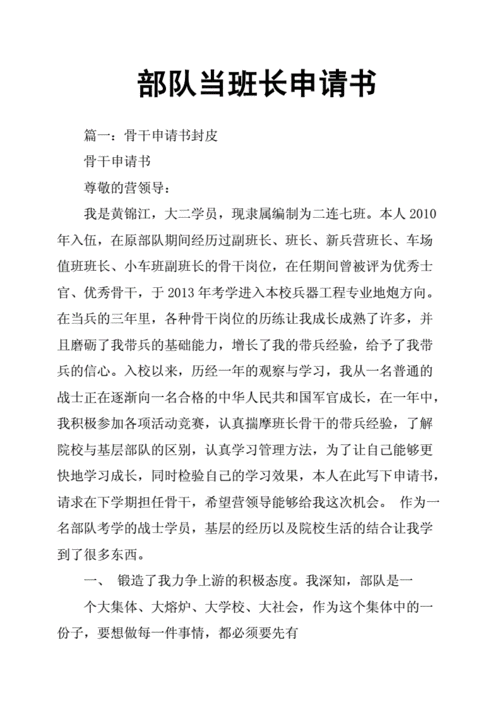 部队当班长申请书

篇一：骨干申请书封皮

骨干申请书

尊敬的营领导：

我是黄锦江，大二学员，现隶属编制为二连七班。本人 2010 年入伍，在原部队期间经历过副班长、班长、新兵营班长、车场值班班长、小车班副班长的骨干岗位，在任期间曾被评为优秀士官、优秀骨干，于 2013 年考学进入本校兵器工程专业地炮方向。在当兵的三年里，各种骨干岗位的历练让我成长成熟了许多，并且磨砺了我带兵的基础能力，增长了我的带兵经验，给予了我带兵的信心。入校以来，历经一年的观察与学习，我从一名普通的战士正在逐渐向一名合格的中华人民共和国军官成长，在一年中，我积极参加各项活动竞赛，认真揣摩班长骨干的带兵经验，了解院校与基层部队的区别，认真学习管理方法，为了让自己能够更快地学习成长，同时检验自己的学习效果，本人在此写下申请书，请求在下学期担任骨干，希望营领导能够给我这次机会。 作为一名部队考学的战士学员，基层的经历以及院校生活的结合让我学到了很多东西。

一、 锻造了我力争上游的积极态度。我深知，部队是一

个大集体、大熔炉、大学校、大社会，作为这个集体中的一份子，要想做每一件事情，都必须要先有